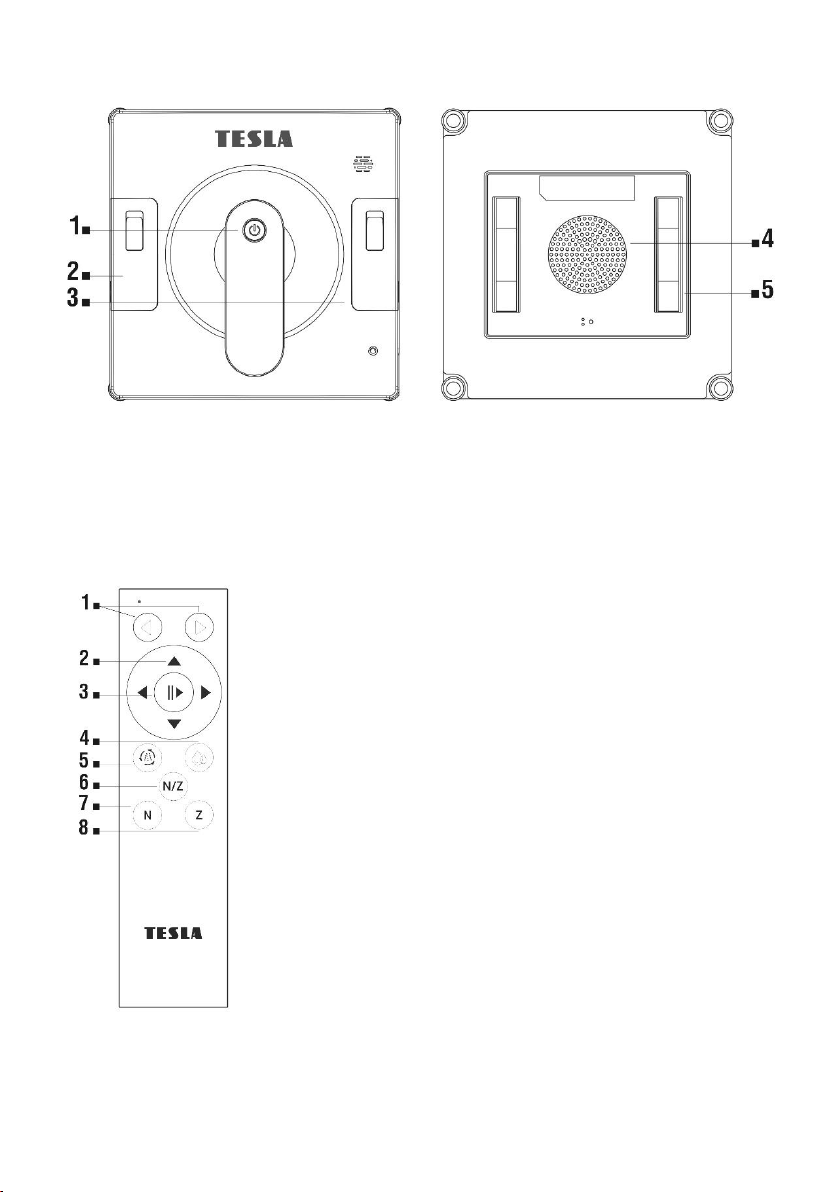 TESLA

1
2
3

4
5

1
2
3
4
5
6
7
8

N/Z
N
Z

TESLA